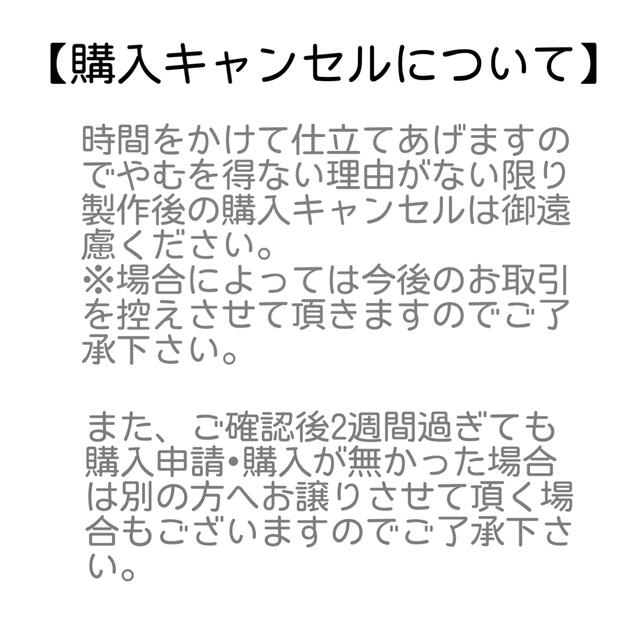 【購入キャンセルについて】

時間をかけて仕立てあげますのでやむを得ない理由がない限り製作後の購入キャンセルは御遠慮ください。
※場合によっては今後のお取引を控えさせて頂きますのでご了承下さい。

また、ご確認後2週間過ぎても購入申請•購入が無かった場合は別の方へお譲りさせて頂く場合もございますのでご了承下さい。